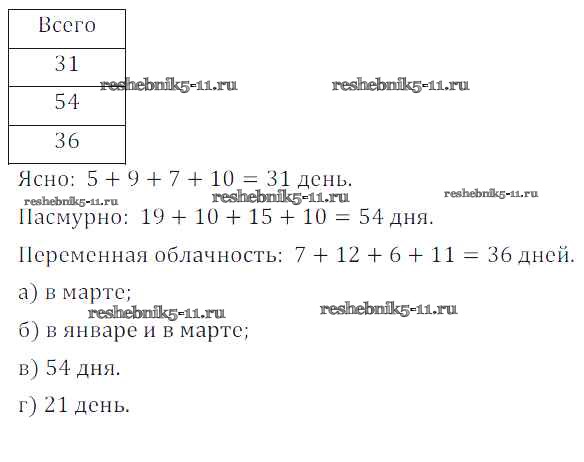 | Всего |
|---|
| 31 |
| 54 |
| 36 |

reshebnik5-11.ru reshebnik5-11.ru

Ясно: $5 + 9 + 7 + 10 = 31$ день.

reshebnik5-11.ru reshebnik5-11.ru reshebnik5-11.ru

Пасмурно: $19 + 10 + 15 + 10 = 54$ дня.

Переменная облачность: $7 + 12 + 6 + 11 = 36$ дней.

а) в марте;

reshebnik5-11.ru reshebnik5-11.ru

б) в январе и в марте;

в) 54 дня.

г) 21 день.